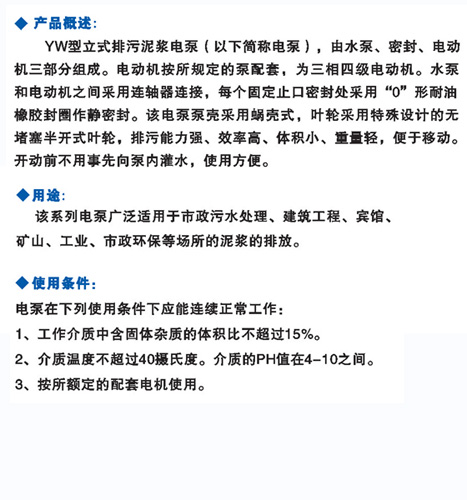 ◆ 产品概述:

YW型立式排污泥浆电泵（以下简称电泵），由水泵、密封、电动机三部分组成。电动机按所规定的泵配套，为三相四级电动机。水泵和电动机之间采用连轴器连接，每个固定止口密封处采用“0”形耐油橡胶封圈作静密封。该电泵泵壳采用蜗壳式，叶轮采用特殊设计的无堵塞半开式叶轮，排污能力强、效率高、体积小、重量轻，便于移动。开动前不用事先向泵内灌水，使用方便。

◆用途:

该系列电泵广泛适用于市政污水处理、建筑工程、宾馆、矿山、工业、市政环保等场所的泥浆的排放。

◆使用条件:

电泵在下列使用条件下应能连续正常工作:

1、工作介质中含固体杂质的体积比不超过15%。

2、介质温度不超过40摄氏度。介质的PH值在4-10之间。

3、按所额定的配套电机使用。